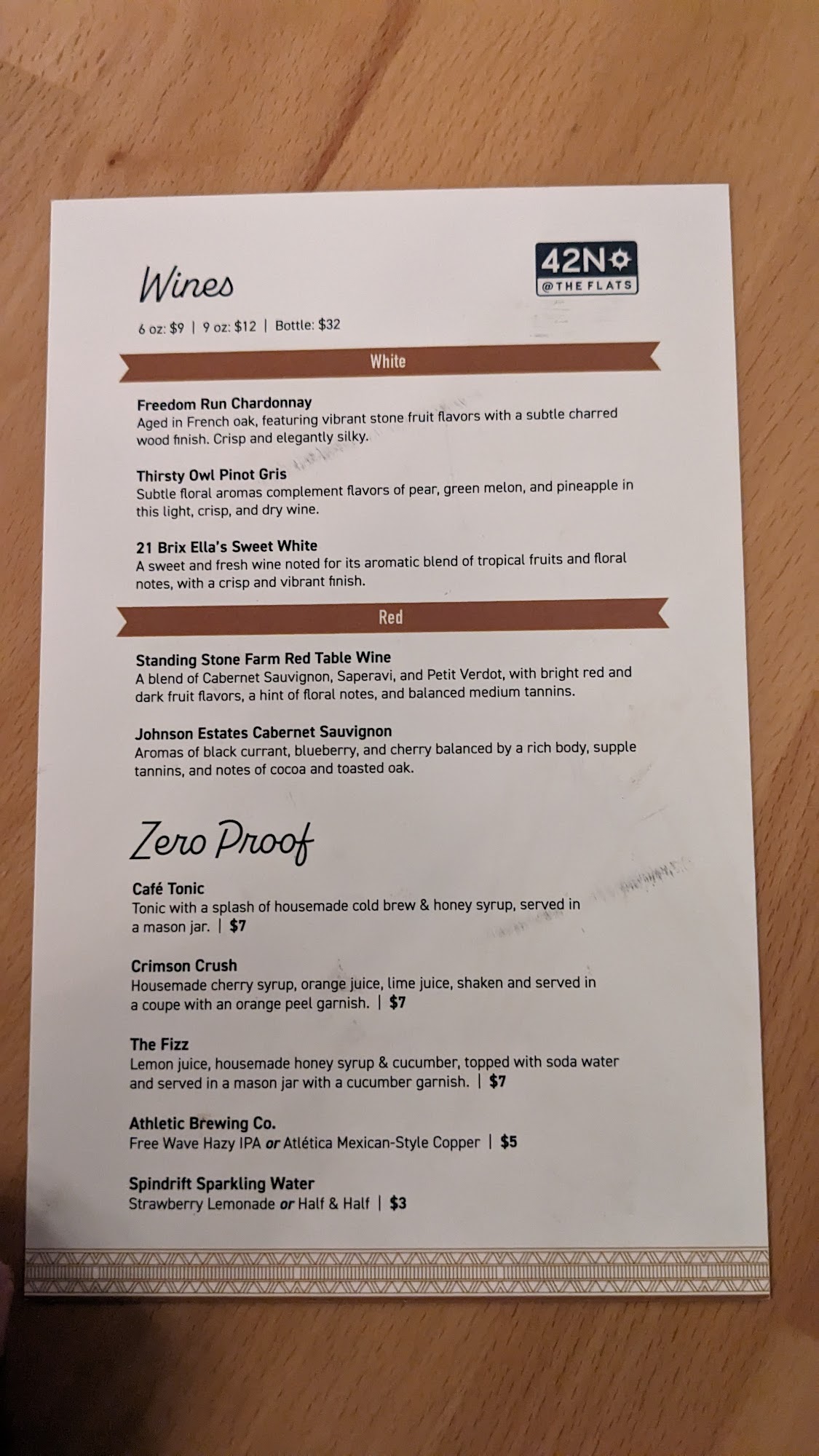 Wines

42N
@THE FLATS

6 oz: \$9 | 9 oz: \$12 | Bottle: \$32

White

Freedom Run Chardonnay
Aged in French oak, featuring vibrant stone fruit flavors with a subtle charred wood finish. Crisp and elegantly silky.

Thirsty Owl Pinot Gris
Subtle floral aromas complement flavors of pear, green melon, and pineapple in this light, crisp, and dry wine.

21 Brix Ella's Sweet White
A sweet and fresh wine noted for its aromatic blend of tropical fruits and floral notes, with a crisp and vibrant finish.

Red

Standing Stone Farm Red Table Wine
A blend of Cabernet Sauvignon, Saperavi, and Petit Verdot, with bright red and dark fruit flavors, a hint of floral notes, and balanced medium tannins.

Johnson Estates Cabernet Sauvignon
Aromas of black currant, blueberry, and cherry balanced by a rich body, supple tannins, and notes of cocoa and toasted oak.

Zero Proof

Café Tonic
Tonic with a splash of housemade cold brew & honey syrup, served in a mason jar. | \$7

Crimson Crush
Housemade cherry syrup, orange juice, lime juice, shaken and served in a coupe with an orange peel garnish. | \$7

The Fizz
Lemon juice, housemade honey syrup & cucumber, topped with soda water and served in a mason jar with a cucumber garnish. | \$7

Athletic Brewing Co.
Free Wave Hazy IPA or Atlética Mexican-Style Copper | \$5

Spindrift Sparkling Water
Strawberry Lemonade or Half & Half | \$3